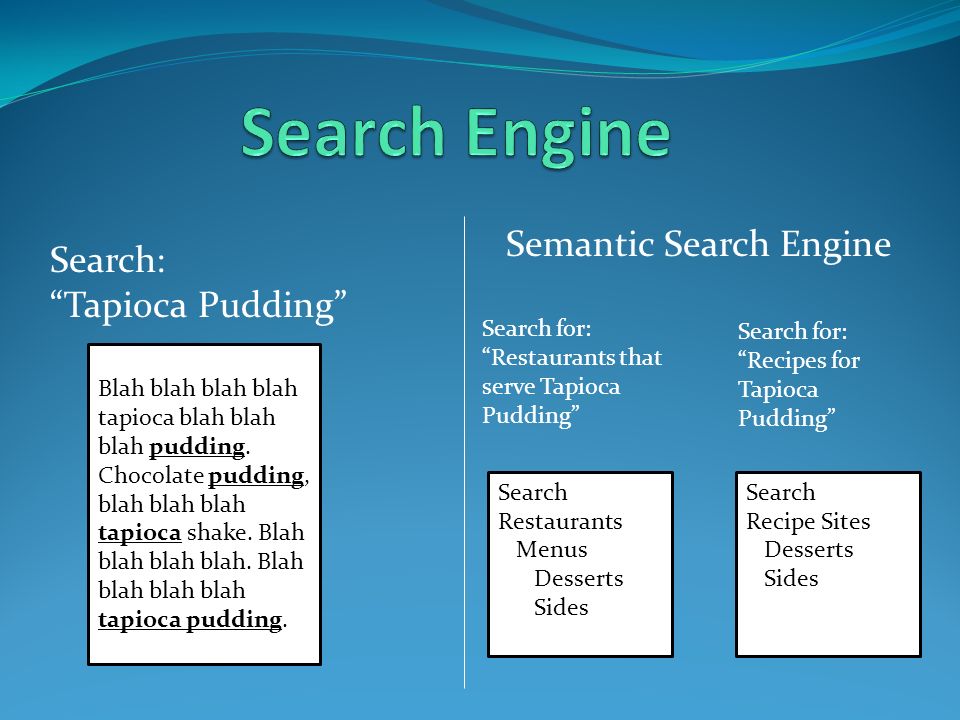 Search Engine

Search:
“Tapioca Pudding”

Blah blah blah blah tapioca blah blah blah pudding. Chocolate pudding, blah blah blah tapioca shake. Blah blah blah blah. Blah blah blah blah tapioca pudding.

Semantic Search Engine

Search for:
“Restaurants that serve Tapioca Pudding”

Search
Restaurants
Menus
Desserts
Sides

Search for:
“Recipes for Tapioca Pudding”

Search
Recipe Sites
Desserts
Sides